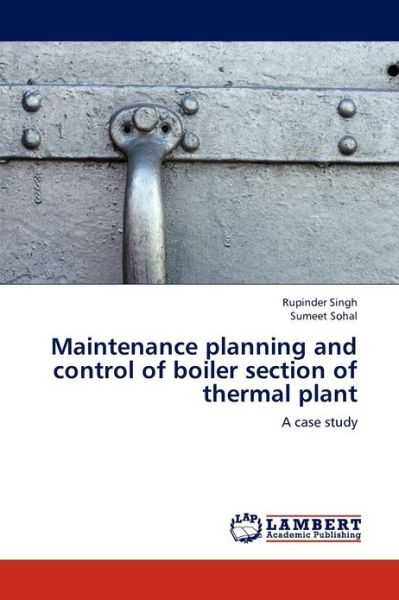 Rupinder Singh
Sumeet Sohal

Maintenance planning and control of boiler section of thermal plant

A case study

LAP LAMBERT Academic Publishing